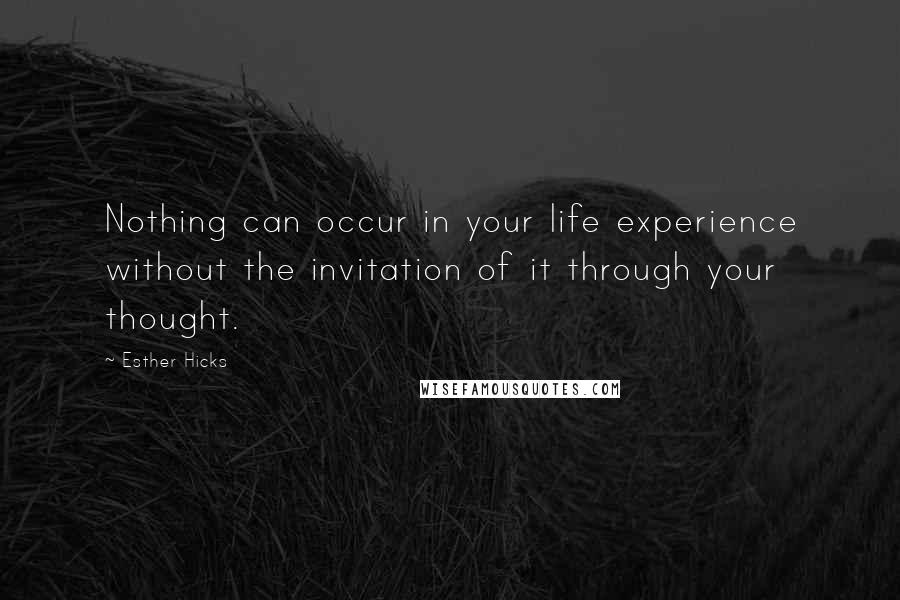 Nothing can occur in your life experience without the invitation of it through your thought.

~ Esther Hicks

WISEFAMOUSQUOTES.COM